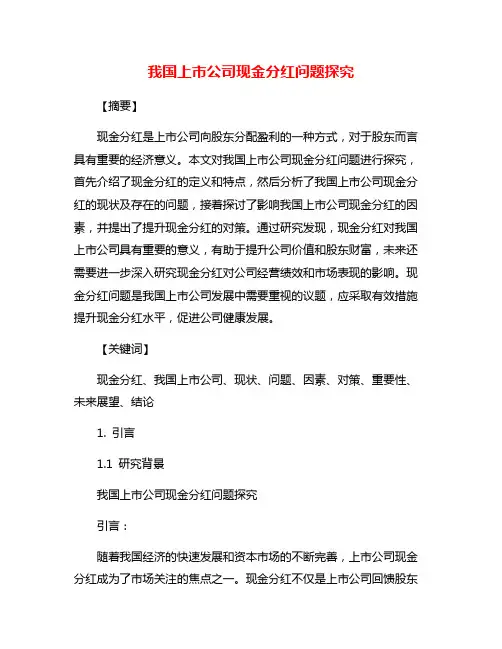 我国上市公司现金分红问题探究

【摘要】

现金分红是上市公司向股东分配盈利的一种方式，对于股东而言具有重要的经济意义。本文对我国上市公司现金分红问题进行探究，首先介绍了现金分红的定义和特点，然后分析了我国上市公司现金分红的现状及存在的问题，接着探讨了影响我国上市公司现金分红的因素，并提出了提升现金分红的对策。通过研究发现，现金分红对我国上市公司具有重要的意义，有助于提升公司价值和股东财富，未来还需要进一步深入研究现金分红对公司经营绩效和市场表现的影响。现金分红问题是我国上市公司发展中需要重视的议题，应采取有效措施提升现金分红水平，促进公司健康发展。

【关键词】

现金分红、我国上市公司、现状、问题、因素、对策、重要性、未来展望、结论

1. 引言

1.1 研究背景

我国上市公司现金分红问题探究

引言：

随着我国经济的快速发展和资本市场的不断完善，上市公司现金分红成为了市场关注的焦点之一。现金分红不仅是上市公司回馈股东